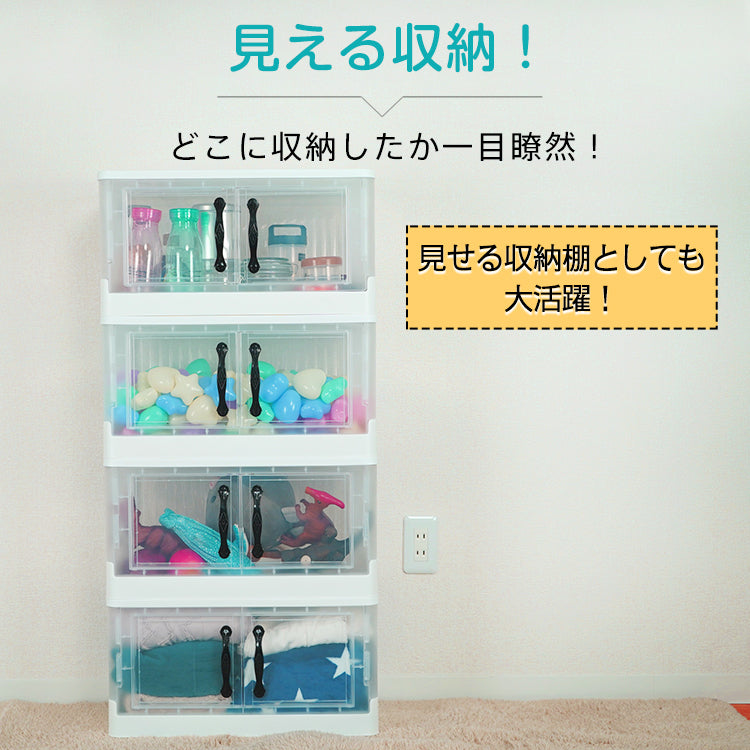 見える収納！

どこに収納したか一目瞭然！

見せる収納棚としても大活躍！